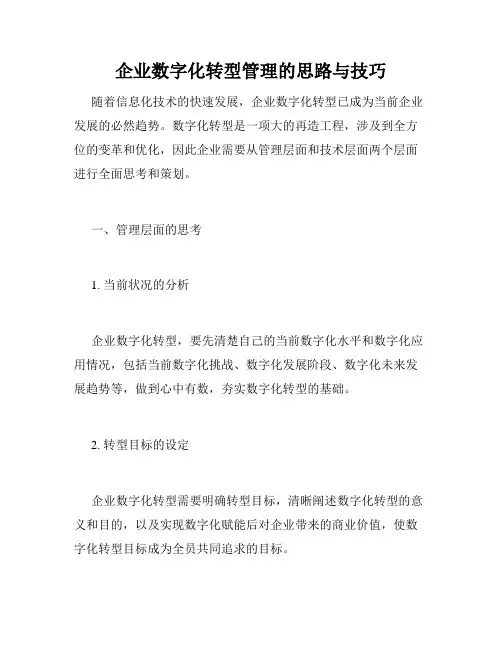 企业数字化转型管理的思路与技巧

随着信息化技术的快速发展，企业数字化转型已成为当前企业发展的必然趋势。数字化转型是一项大的再造工程，涉及到全方位的变革和优化，因此企业需要从管理层面和技术层面两个层面进行全面思考和策划。

一、管理层面的思考

1. 当前状况的分析

企业数字化转型，要先清楚自己的当前数字化水平和数字化应用情况，包括当前数字化挑战、数字化发展阶段、数字化未来发展趋势等，做到心中有数，夯实数字化转型的基础。

2. 转型目标的设定

企业数字化转型需要明确转型目标，清晰阐述数字化转型的意义和目的，以及实现数字化赋能后对企业带来的商业价值，使数字化转型目标成为全员共同追求的目标。